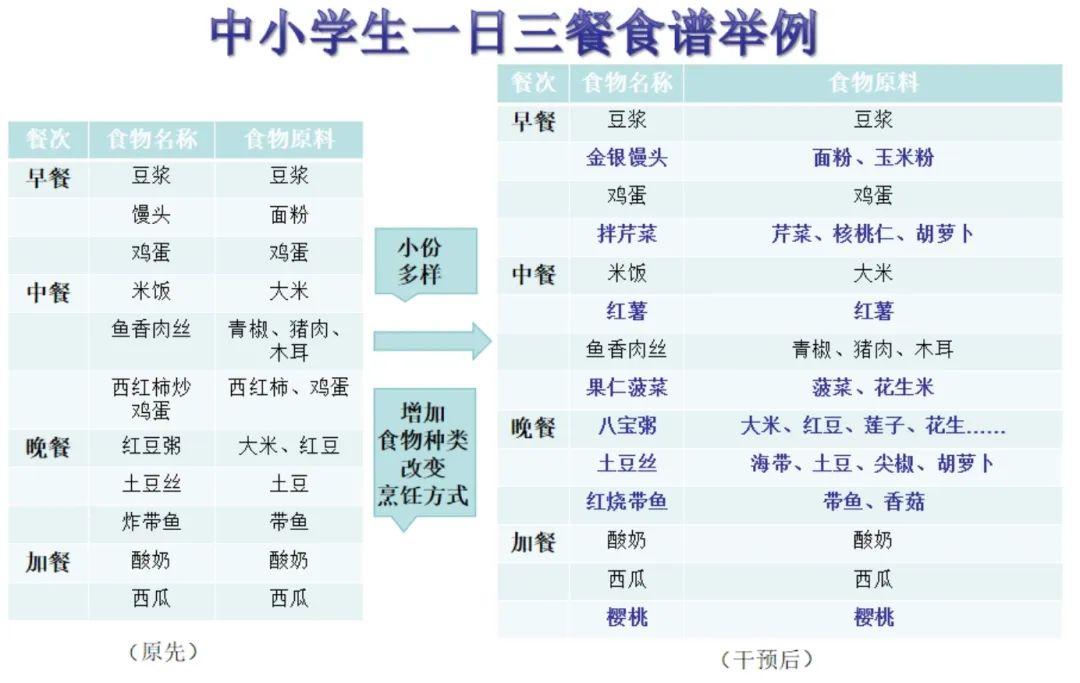 中小学生一日三餐食谱举例

| 餐次 | 食物名称 | 食物原料 |
|---|---|---|
| 早餐 | 豆浆 | 豆浆 |
| | 馒头 | 面粉 |
| | 鸡蛋 | 鸡蛋 |
| 中餐 | 米饭 | 大米 |
| | 鱼香肉丝 | 青椒、猪肉、木耳 |
| | 西红柿炒鸡蛋 | 西红柿、鸡蛋 |
| 晚餐 | 红豆粥 | 大米、红豆 |
| | 土豆丝 | 土豆 |
| | 炸带鱼 | 带鱼 |
| 加餐 | 酸奶 | 酸奶 |
| | 西瓜 | 西瓜 |

（原先）

小份多样

增加食物种类改变烹饪方式

| 餐次 | 食物名称 | 食物原料 |
|---|---|---|
| 早餐 | 豆浆 | 豆浆 |
| | 金银馒头 | 面粉、玉米粉 |
| | 鸡蛋 | 鸡蛋 |
| | 拌芹菜 | 芹菜、核桃仁、胡萝卜 |
| 中餐 | 米饭 | 大米 |
| | 红薯 | 红薯 |
| | 鱼香肉丝 | 青椒、猪肉、木耳 |
| | 果仁菠菜 | 菠菜、花生米 |
| 晚餐 | 八宝粥 | 大米、红豆、莲子、花生…… |
| | 土豆丝 | 海带、土豆、尖椒、胡萝卜 |
| | 红烧带鱼 | 带鱼、香菇 |
| 加餐 | 酸奶 | 酸奶 |
| | 西瓜 | 西瓜 |
| | 樱桃 | 樱桃 |

（干预后）